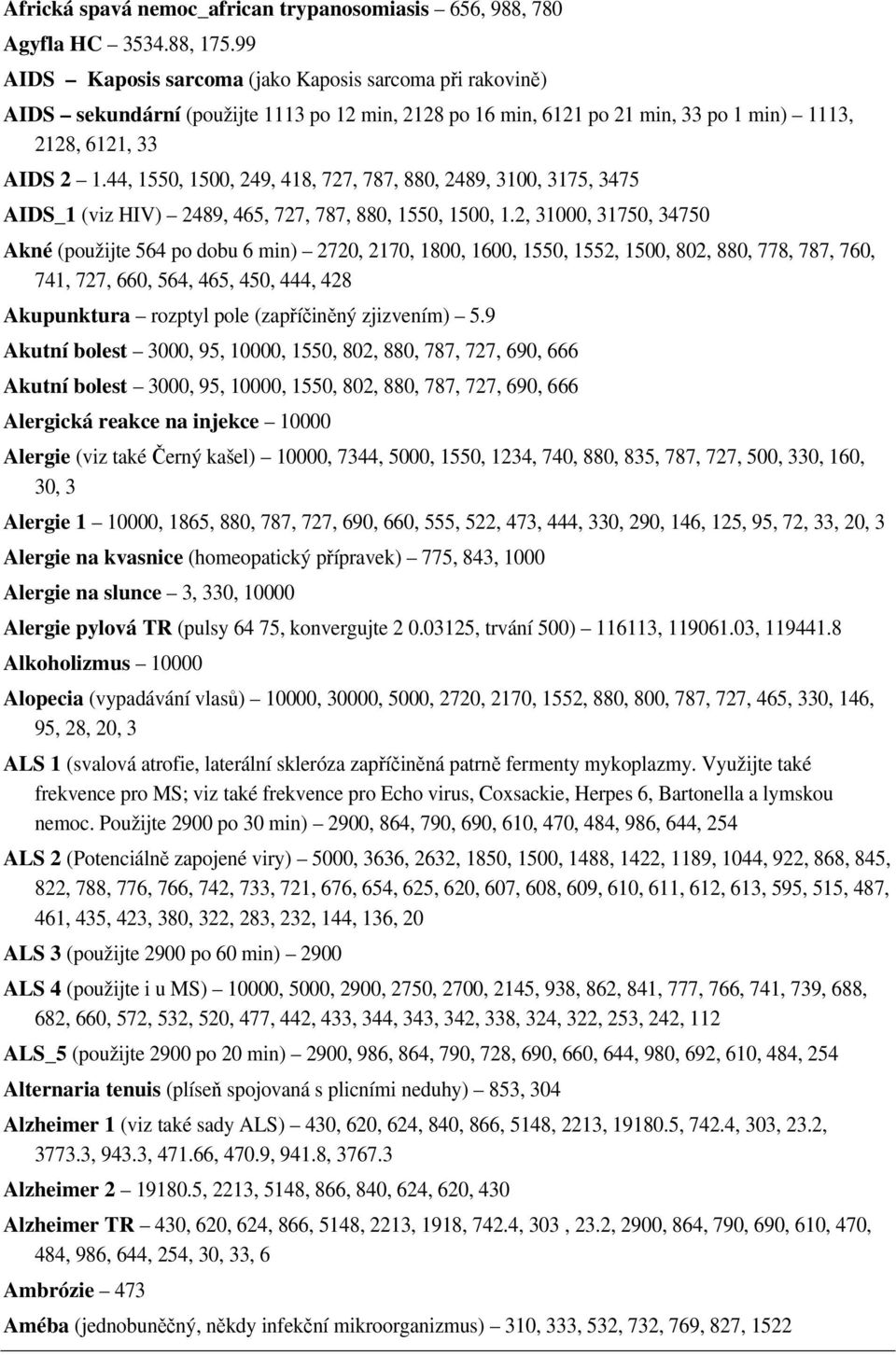 Africká spavá nemoc_african trypanosomiasis – 656, 988, 780

Agyfla HC – 3534.88, 175.99

AIDS – Kaposis sarcoma (jako Kaposis sarcoma při rakovině)

AIDS – sekundární (použijte 1113 po 12 min, 2128 po 16 min, 6121 po 21 min, 33 po 1 min) – 1113, 2128, 6121, 33

AIDS 2 – 1.44, 1550, 1500, 249, 418, 727, 787, 880, 2489, 3100, 3175, 3475

AIDS_1 (viz HIV) – 2489, 465, 727, 787, 880, 1550, 1500, 1.2, 31000, 31750, 34750

Akné (použijte 564 po dobu 6 min) – 2720, 2170, 1800, 1600, 1550, 1552, 1500, 802, 880, 778, 787, 760, 741, 727, 660, 564, 465, 450, 444, 428

Akupunktura – rozptyl pole (zapříčiněný zjizvením) – 5.9

Akutní bolest – 3000, 95, 10000, 1550, 802, 880, 787, 727, 690, 666

Akutní bolest – 3000, 95, 10000, 1550, 802, 880, 787, 727, 690, 666

Alergická reakce na injekce – 10000

Alergie (viz také Černý kašel) – 10000, 7344, 5000, 1550, 1234, 740, 880, 835, 787, 727, 500, 330, 160, 30, 3

Alergie 1 – 10000, 1865, 880, 787, 727, 690, 660, 555, 522, 473, 444, 330, 290, 146, 125, 95, 72, 33, 20, 3

Alergie na kvasnice (homeopatický přípravek) – 775, 843, 1000

Alergie na slunce – 3, 330, 10000

Alergie pylová TR (pulsy 64 75, konvergujte 2 0.03125, trvání 500) – 116113, 119061.03, 119441.8

Alkoholizmus – 10000

Alopecia (vypadávání vlasů) – 10000, 30000, 5000, 2720, 2170, 1552, 880, 800, 787, 727, 465, 330, 146, 95, 28, 20, 3

ALS 1 (svalová atrofie, laterální skleróza zapříčiněná patrně fermenty mykoplazmy. Využijte také frekvence pro MS; viz také frekvence pro Echo virus, Coxsackie, Herpes 6, Bartonella a lymskou nemoc. Použijte 2900 po 30 min) – 2900, 864, 790, 690, 610, 470, 484, 986, 644, 254

ALS 2 (Potenciálně zapojené viry) – 5000, 3636, 2632, 1850, 1500, 1488, 1422, 1189, 1044, 922, 868, 845, 822, 788, 776, 766, 742, 733, 721, 676, 654, 625, 620, 607, 608, 609, 610, 611, 612, 613, 595, 515, 487, 461, 435, 423, 380, 322, 283, 232, 144, 136, 20

ALS 3 (použijte 2900 po 60 min) – 2900

ALS 4 (použijte i u MS) – 10000, 5000, 2900, 2750, 2700, 2145, 938, 862, 841, 777, 766, 741, 739, 688, 682, 660, 572, 532, 520, 477, 442, 433, 344, 343, 342, 338, 324, 322, 253, 242, 112

ALS_5 (použijte 2900 po 20 min) – 2900, 986, 864, 790, 728, 690, 660, 644, 980, 692, 610, 484, 254

Alternaria tenuis (plíseň spojovaná s plicními neduhy) – 853, 304

Alzheimer 1 (viz také sady ALS) – 430, 620, 624, 840, 866, 5148, 2213, 19180.5, 742.4, 303, 23.2, 3773.3, 943.3, 471.66, 470.9, 941.8, 3767.3

Alzheimer 2 – 19180.5, 2213, 5148, 866, 840, 624, 620, 430

Alzheimer TR – 430, 620, 624, 866, 5148, 2213, 1918, 742.4, 303 , 23.2, 2900, 864, 790, 690, 610, 470, 484, 986, 644, 254, 30, 33, 6

Ambrózie – 473

Améba (jednobuněčný, někdy infekční mikroorganizmus) – 310, 333, 532, 732, 769, 827, 1522